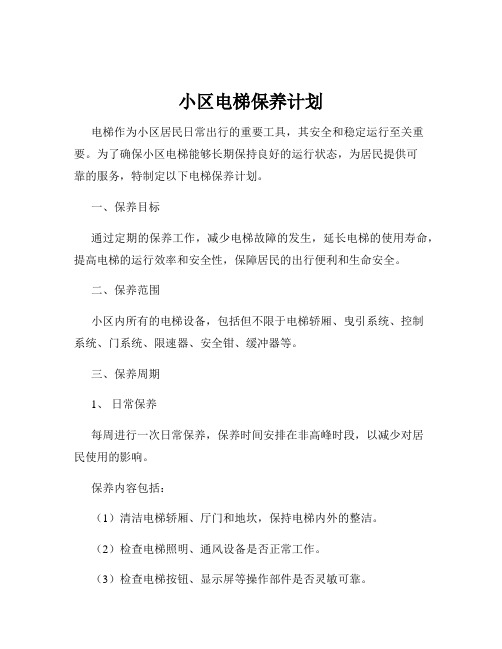 小区电梯保养计划

电梯作为小区居民日常出行的重要工具，其安全和稳定运行至关重要。为了确保小区电梯能够长期保持良好的运行状态，为居民提供可靠的服务，特制定以下电梯保养计划。

一、保养目标

通过定期的保养工作，减少电梯故障的发生，延长电梯的使用寿命，提高电梯的运行效率和安全性，保障居民的出行便利和生命安全。

二、保养范围

小区内所有的电梯设备，包括但不限于电梯轿厢、曳引系统、控制系统、门系统、限速器、安全钳、缓冲器等。

三、保养周期

1、日常保养

每周进行一次日常保养，保养时间安排在非高峰时段，以减少对居民使用的影响。

保养内容包括：

（1）清洁电梯轿厢、厅门和地坎，保持电梯内外的整洁。

（2）检查电梯照明、通风设备是否正常工作。

（3）检查电梯按钮、显示屏等操作部件是否灵敏可靠。